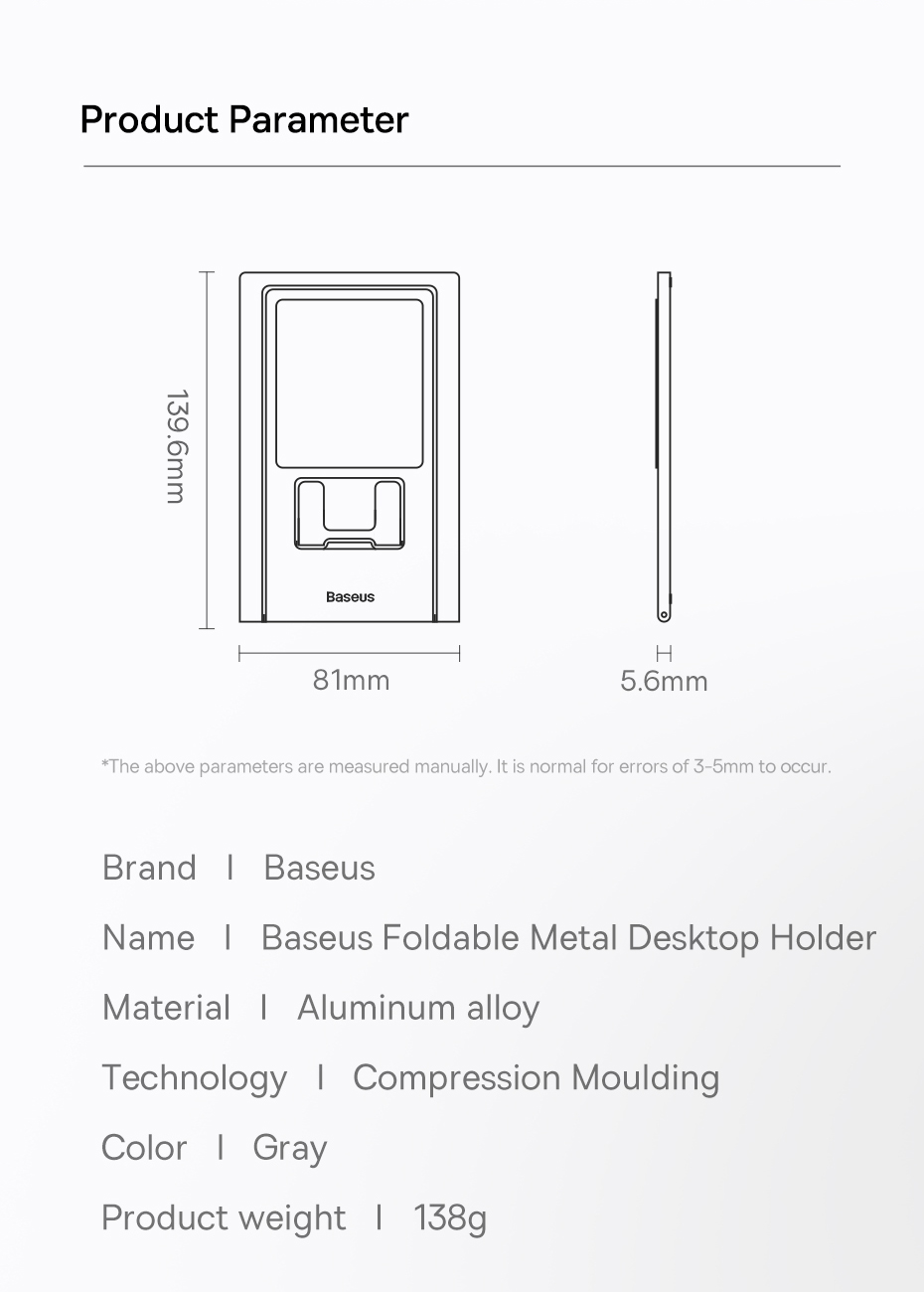 Product Parameter

139.6mm

Baseus

81mm

5.6mm

*The above parameters are measured manually. It is normal for errors of 3-5mm to occur.

Brand I Baseus

Name I Baseus Foldable Metal Desktop Holder

Material I Aluminum alloy

Technology I Compression Moulding

Color I Gray

Product weight I 138g